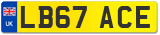 UK
LB67 ACE